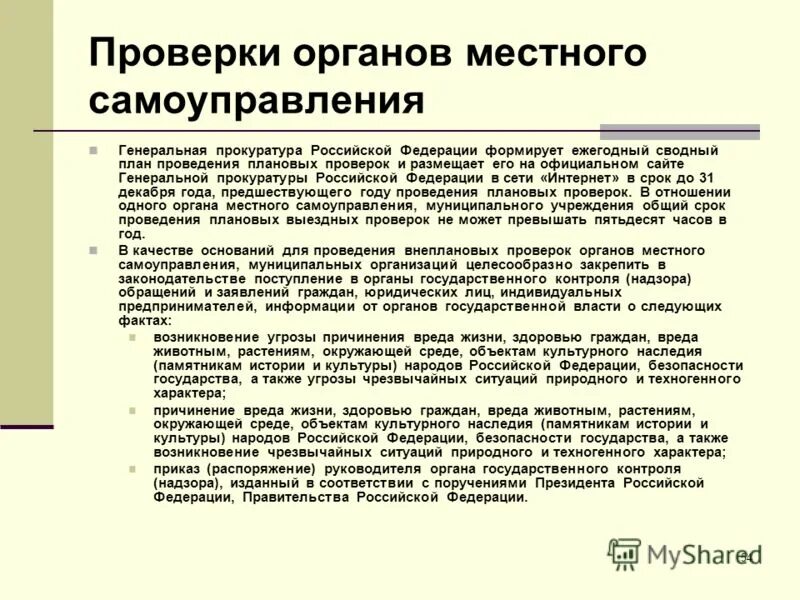 Проверки органов местного самоуправления

Генеральная прокуратура Российской Федерации формирует ежегодный сводный план проведения плановых проверок и размещает его на официальном сайте Генеральной прокуратуры Российской Федерации в сети «Интернет» в срок до 31 декабря года, предшествующего году проведения плановых проверок. В отношении одного органа местного самоуправления, муниципального учреждения общий срок проведения плановых выездных проверок не может превышать пятьдесят часов в год.

В качестве оснований для проведения внеплановых проверок органов местного самоуправления, муниципальных организаций целесообразно закрепить в законодательстве поступление в органы государственного контроля (надзора) обращений и заявлений граждан, юридических лиц, индивидуальных предпринимателей, информации от органов государственной власти о следующих фактах:

возникновение угрозы причинения вреда жизни, здоровью граждан, вреда животным, растениям, окружающей среде, объектам культурного наследия (памятникам истории и культуры) народов Российской Федерации, безопасности государства, а также угрозы чрезвычайных ситуаций природного и техногенного характера;

причинение вреда жизни, здоровью граждан, вреда животным, растениям, окружающей среде, объектам культурного наследия (памятникам истории и культуры) народов Российской Федерации, безопасности государства, а также возникновение чрезвычайных ситуаций природного и техногенного характера;

приказ (распоряжение) руководителя органа государственного контроля (надзора), изданный в соответствии с поручениями Президента Российской Федерации, Правительства Российской Федерации.

MyShared 14